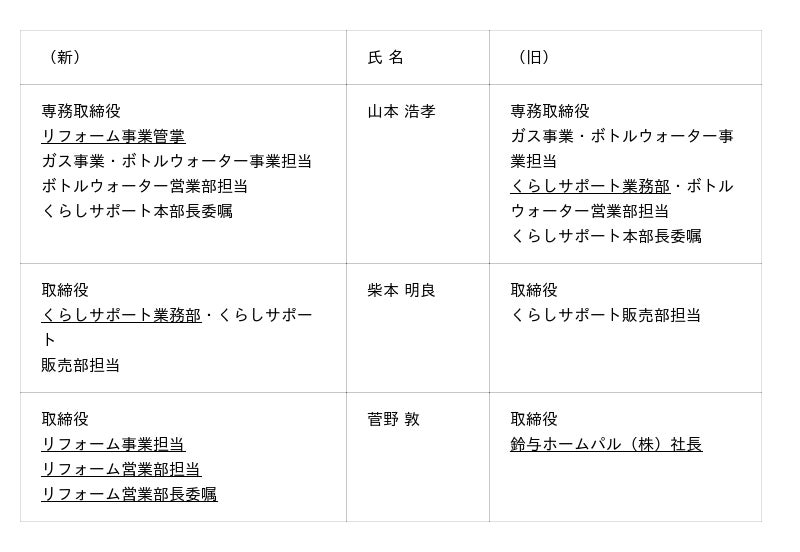 | （新） | 氏 名 | （旧） |
|---|---|---|
| 専務取締役 リフォーム事業管掌 ガス事業・ボトルウォーター事業担当 ボトルウォーター営業部担当 くらしサポート本部長委嘱 | 山本 浩孝 | 専務取締役 ガス事業・ボトルウォーター事業担当 くらしサポート業務部・ボトルウォーター営業部担当 くらしサポート本部長委嘱 |
| 取締役 くらしサポート業務部・くらしサポート販売部担当 | 柴本 明良 | 取締役 くらしサポート販売部担当 |
| 取締役 リフォーム事業担当 リフォーム営業部担当 リフォーム営業部長委嘱 | 菅野 敦 | 取締役 鈴与ホームパル（株）社長 |